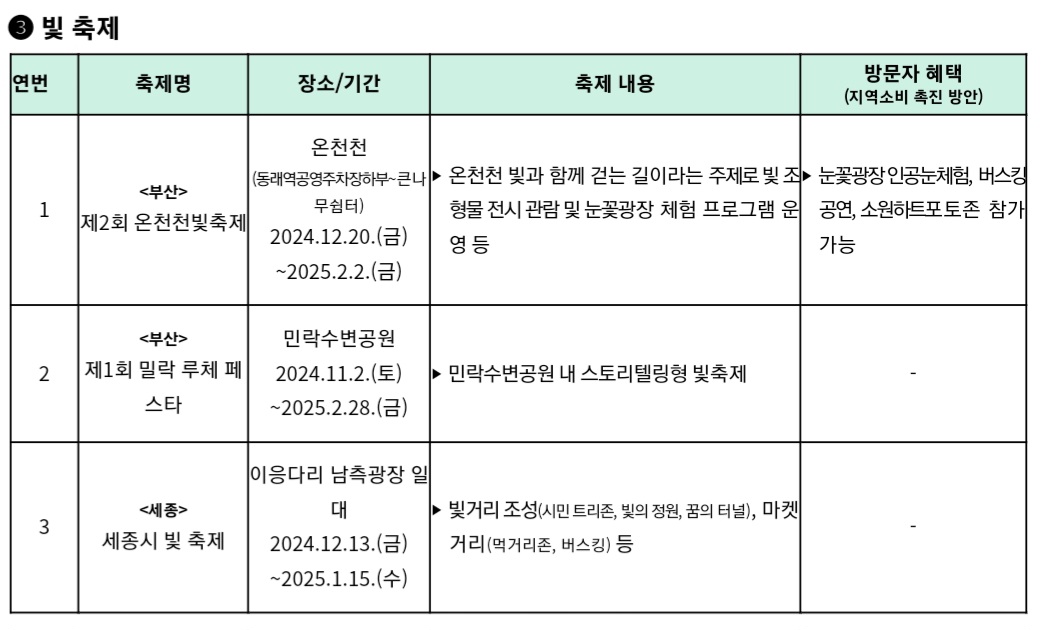 ❸ 빛 축제

| 연번 | 축제명 | 장소/기간 | 축제 내용 | 방문자 혜택 (지역소비 촉진 방안) |
|---|---|---|---|---|
| 1 | <부산> 제2회 온천천빛축제 | 온천천 (동래역공영주차장하부~큰나무쉼터) 2024.12.20.(금) ~2025.2.2.(금) | ▶ 온천천 빛과 함께 걷는 길이라는 주제로 빛 조형물 전시 관람 및 눈꽃광장 체험 프로그램 운영 등 | ▶ 눈꽃광장 인공눈체험, 버스킹 공연, 소원하트포토존 참가 가능 |
| 2 | <부산> 제1회 밀락 루체 페스타 | 민락수변공원 2024.11.2.(토) ~2025.2.28.(금) | ▶ 민락수변공원 내 스토리텔링형 빛축제 | - |
| 3 | <세종> 세종시 빛 축제 | 이응다리 남측광장 일대 2024.12.13.(금) ~2025.1.15.(수) | ▶ 빛거리 조성(시민 트리존, 빛의 정원, 꿈의 터널), 마켓거리(먹거리존, 버스킹) 등 | - |